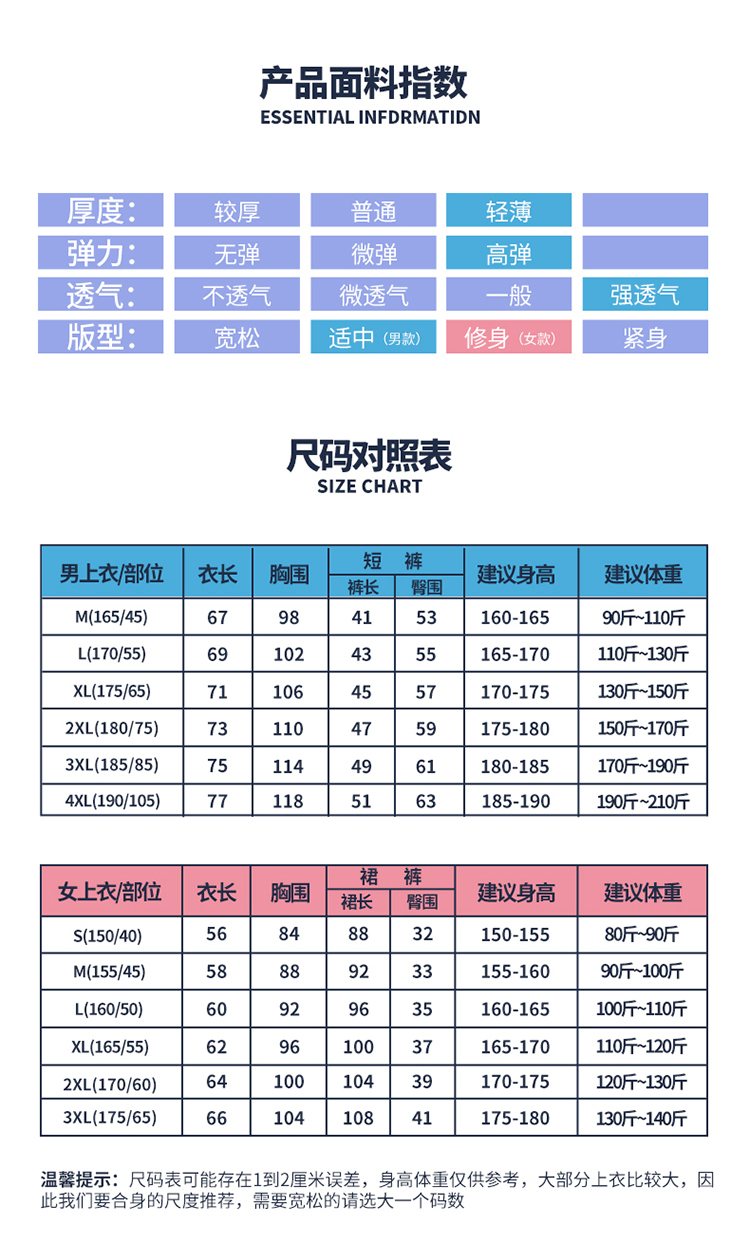 产品面料指数
ESSENTIAL INFDRMATIDN

| 厚度: | 较厚 | 普通 | 轻薄 | |
|---|---|---|---|---|
| 弹力: | 无弹 | 微弹 | 高弹 | |
| 透气: | 不透气 | 微透气 | 一般 | 强透气 |
| 版型: | 宽松 | 适中（男款） | 修身（女款） | 紧身 |

尺码对照表
SIZE CHART

| 男上衣/部位 | 衣长 | 胸围 | 短裤 裤长 | 短裤 臀围 | 建议身高 | 建议体重 |
|---|---|---|---|---|---|---|
| M(165/45) | 67 | 98 | 41 | 53 | 160-165 | 90斤~110斤 |
| L(170/55) | 69 | 102 | 43 | 55 | 165-170 | 110斤~130斤 |
| XL(175/65) | 71 | 106 | 45 | 57 | 170-175 | 130斤~150斤 |
| 2XL(180/75) | 73 | 110 | 47 | 59 | 175-180 | 150斤~170斤 |
| 3XL(185/85) | 75 | 114 | 49 | 61 | 180-185 | 170斤~190斤 |
| 4XL(190/105) | 77 | 118 | 51 | 63 | 185-190 | 190斤~210斤 |

| 女上衣/部位 | 衣长 | 胸围 | 裙裤 裙长 | 裙裤 臀围 | 建议身高 | 建议体重 |
|---|---|---|---|---|---|---|
| S(150/40) | 56 | 84 | 88 | 32 | 150-155 | 80斤~90斤 |
| M(155/45) | 58 | 88 | 92 | 33 | 155-160 | 90斤~100斤 |
| L(160/50) | 60 | 92 | 96 | 35 | 160-165 | 100斤~110斤 |
| XL(165/55) | 62 | 96 | 100 | 37 | 165-170 | 110斤~120斤 |
| 2XL(170/60) | 64 | 100 | 104 | 39 | 170-175 | 120斤~130斤 |
| 3XL(175/65) | 66 | 104 | 108 | 41 | 175-180 | 130斤~140斤 |

温馨提示：尺码表可能存在1到2厘米误差，身高体重仅供参考，大部分上衣比较大，因此我们要合身的尺度推荐，需要宽松的请选大一个码数